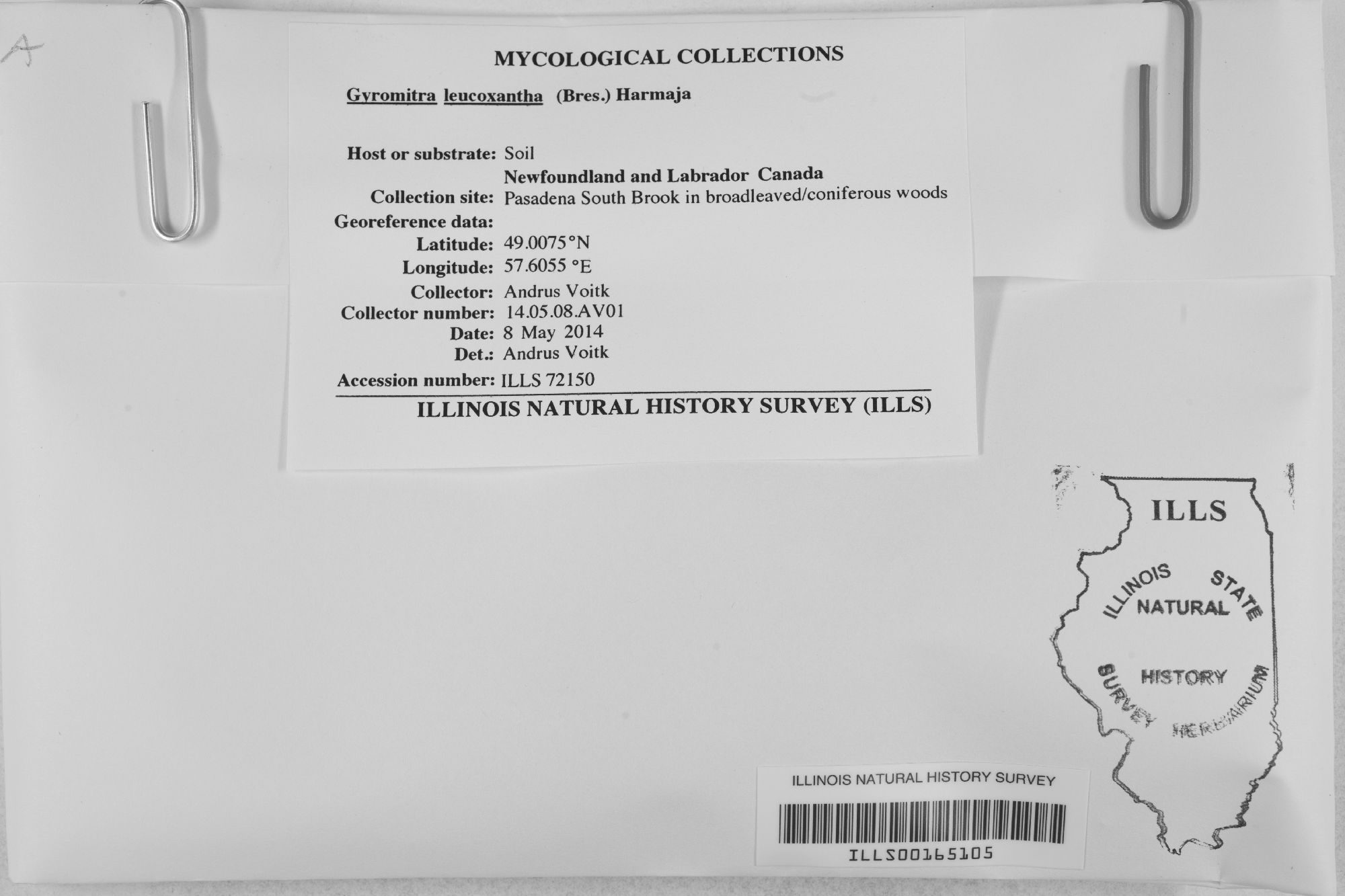 A

MYCOLOGICAL COLLECTIONS

Gyromitra leucoxantha (Bres.) Harmaja

Host or substrate: Soil
Newfoundland and Labrador Canada
Collection site: Pasadena South Brook in broadleaved/coniferous woods
Georeference data:
Latitude: 49.0075°N
Longitude: 57.6055 °E
Collector: Andrus Voitk
Collector number: 14.05.08.AV01
Date: 8 May 2014
Det.: Andrus Voitk
Accession number: ILLS 72150

ILLINOIS NATURAL HISTORY SURVEY (ILLS)

ILLS
ILLINOIS STATE NATURAL HISTORY SURVEY HERBARIUM

ILLINOIS NATURAL HISTORY SURVEY
ILLS00165105